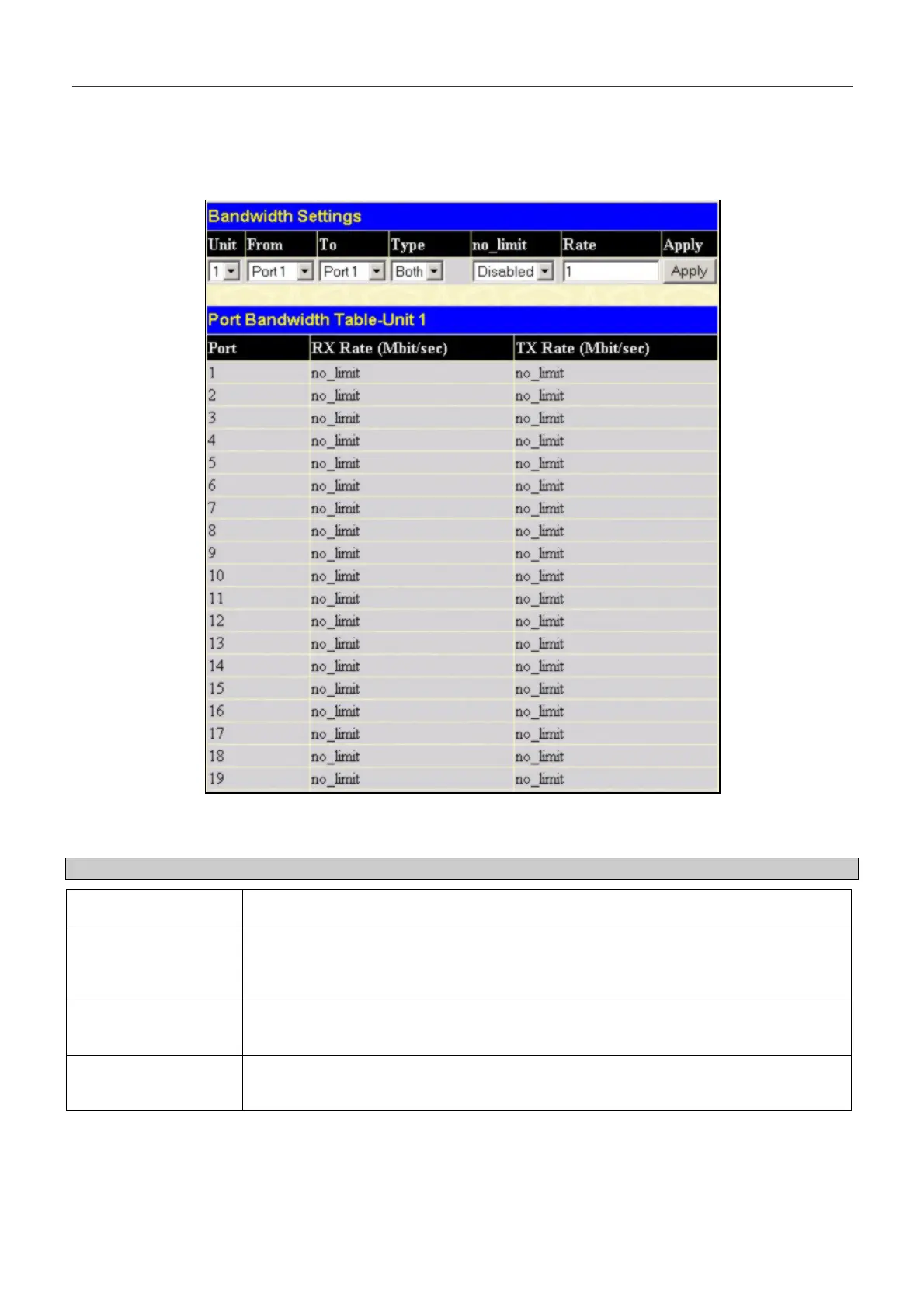 Bandwidth Settings

| Unit | From | To | Type | no_limit | Rate | Apply |
|---|---|---|---|---|---|---|
| 1 | Port 1 | Port 1 | Both | Disabled | 1 | Apply |

Port Bandwidth Table-Unit 1

| Port | RX Rate (Mbit/sec) | TX Rate (Mbit/sec) |
|---|---|---|
| 1 | no_limit | no_limit |
| 2 | no_limit | no_limit |
| 3 | no_limit | no_limit |
| 4 | no_limit | no_limit |
| 5 | no_limit | no_limit |
| 6 | no_limit | no_limit |
| 7 | no_limit | no_limit |
| 8 | no_limit | no_limit |
| 9 | no_limit | no_limit |
| 10 | no_limit | no_limit |
| 11 | no_limit | no_limit |
| 12 | no_limit | no_limit |
| 13 | no_limit | no_limit |
| 14 | no_limit | no_limit |
| 15 | no_limit | no_limit |
| 16 | no_limit | no_limit |
| 17 | no_limit | no_limit |
| 18 | no_limit | no_limit |
| 19 | no_limit | no_limit |